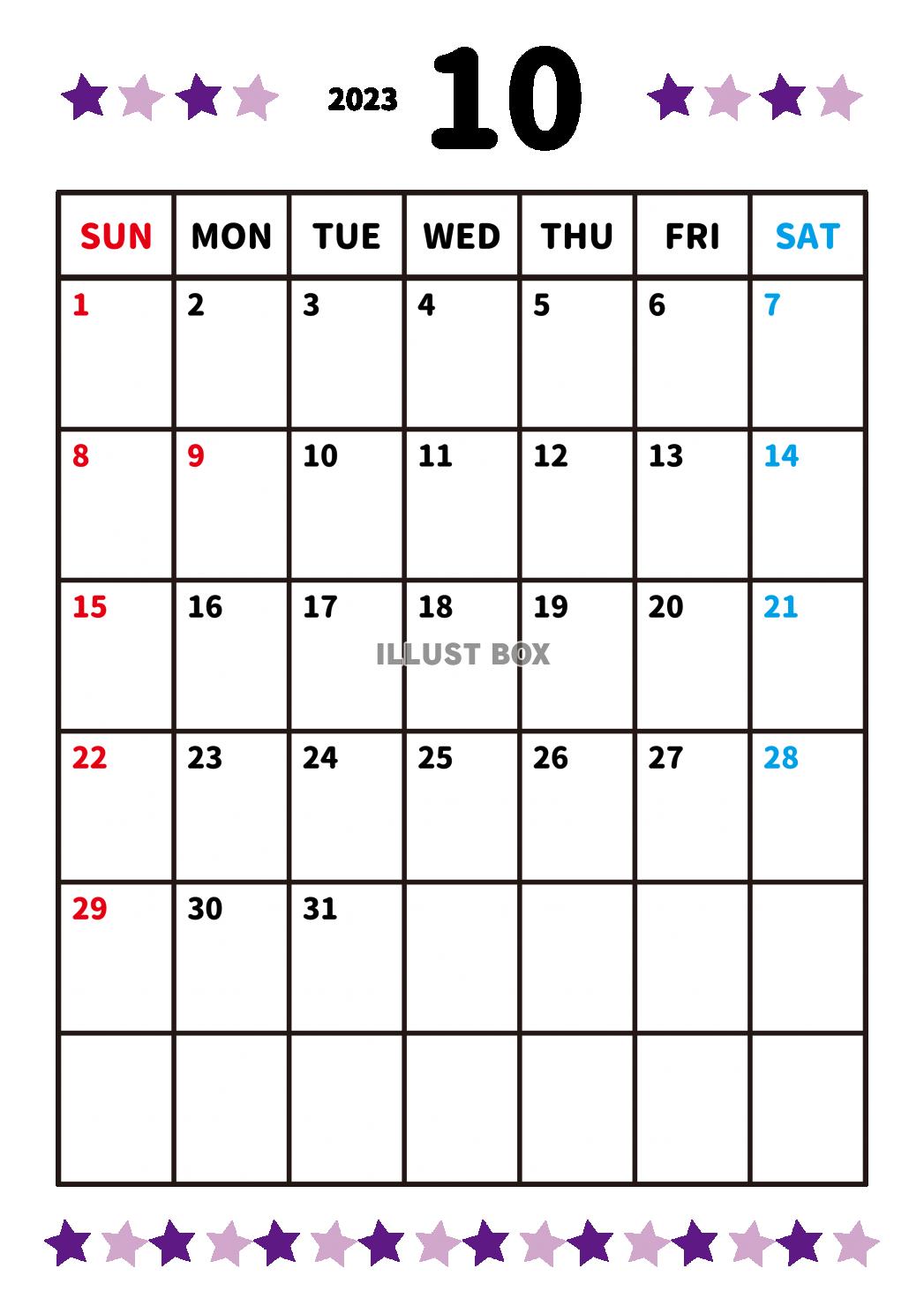 2023 10

| SUN | MON | TUE | WED | THU | FRI | SAT |
|---|---|---|---|---|---|---|
| 1 | 2 | 3 | 4 | 5 | 6 | 7 |
| 8 | 9 | 10 | 11 | 12 | 13 | 14 |
| 15 | 16 | 17 | 18 | 19 | 20 | 21 |
| 22 | 23 | 24 | 25 | 26 | 27 | 28 |
| 29 | 30 | 31 | | | | |
| | | | | | | |

ILLUST BOX